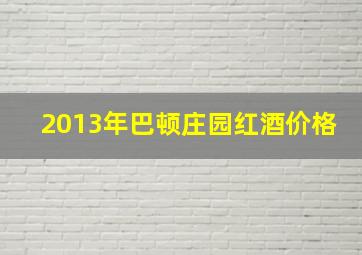 2013年巴顿庄园红酒价格